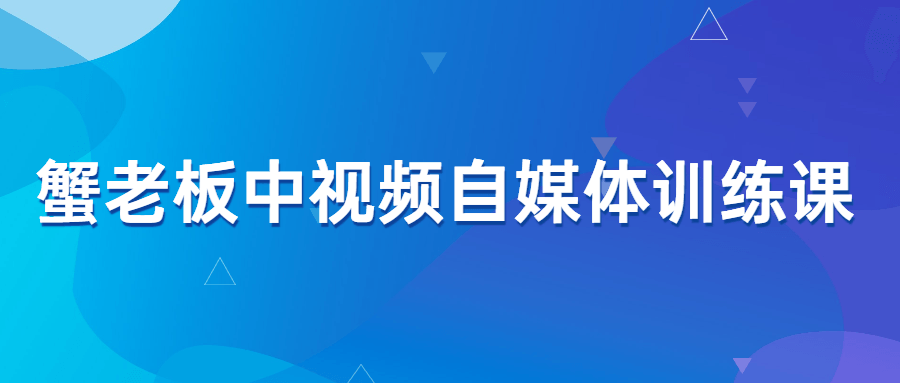 蟹老板中视频自媒体训练课